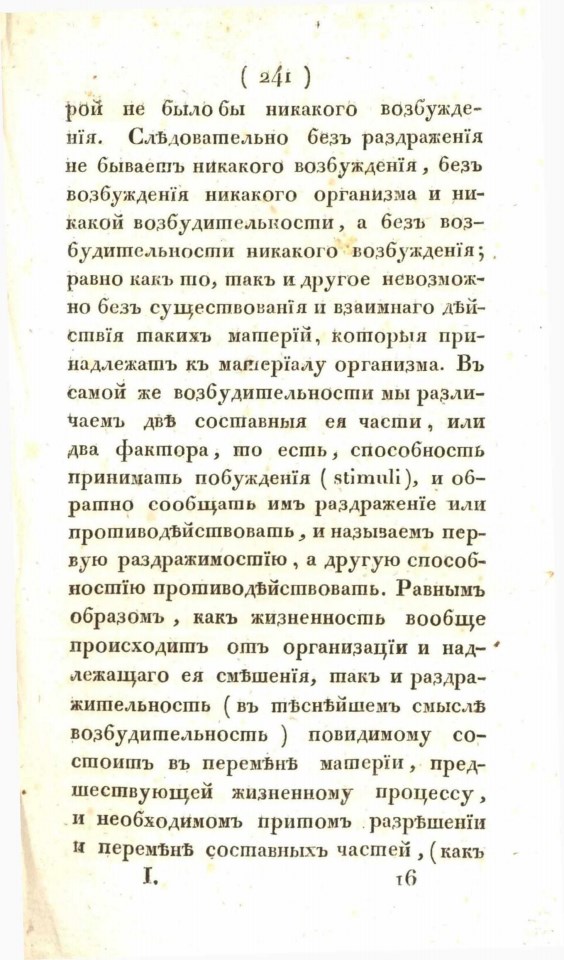 ( 241 )

рой не было бы никакого возбужденія. Слѣдовательно безъ раздраженія не бываетъ никакого возбужденія, безъ возбужденія никакого организма и никакой возбудительности, а безъ возбудительности никакого возбужденія; равно какъ то, такъ и другое невозможно безъ существованія и взаимнаго дѣйствія такихъ матерій, которыя принадлежатъ къ матеріалу организма. Въ самой же возбудительности мы различаемъ двѣ составныя ея части, или два фактора, то есть, способность принимать побужденія (stimuli), и обратно сообщать имъ раздраженіе или противодѣйствовать, и называемъ первую раздражимостію, а другую способностію противодѣйствовать. Равнымъ образомъ, какъ жизненность вообще происходитъ отъ организаціи и надлежащаго ея смѣшенія, такъ и раздражительность (въ тѣснѣйшемъ смыслѣ возбудительность) повидимому состоитъ въ перемѣнѣ матеріи, предшествующей жизненному процессу, и необходимомъ притомъ разрѣшеніи и перемѣнѣ составныхъ частей, (какъ

I.	16